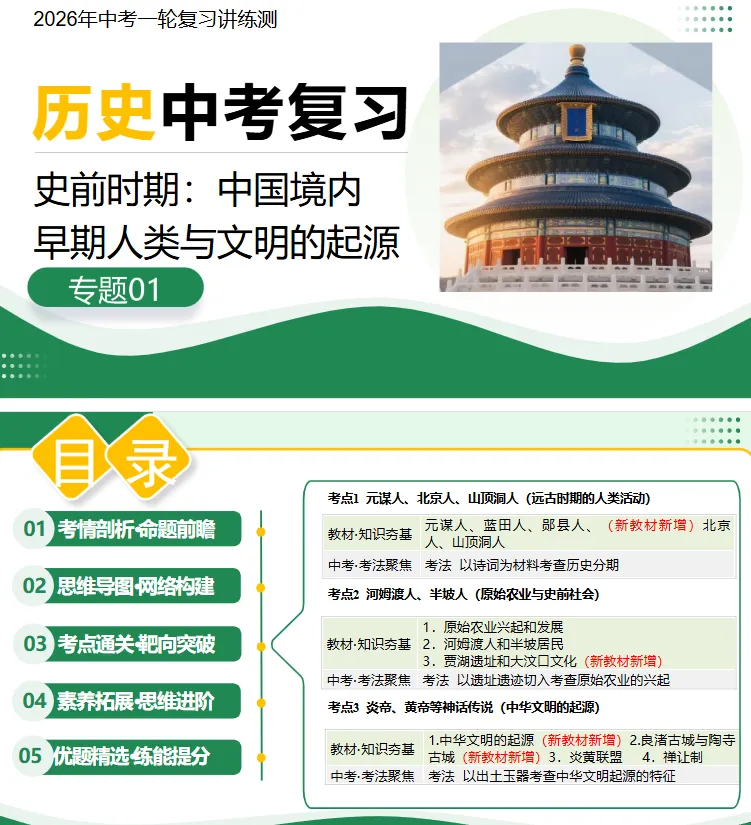 2026年中考一轮复习讲练测

历史中考复习

史前时期：中国境内早期人类与文明的起源

专题01

目录

01 考情剖析·命题前瞻

02 思维导图·网络构建

03 考点通关·靶向突破

04 素养拓展·思维进阶

05 优题精选·练能提分

考点1 元谋人、北京人、山顶洞人（远古时期的人类活动）

| 教材·知识夯基 | 元谋人、蓝田人、郧县人、（新教材新增）北京人、山顶洞人 |
|---|---|
| 中考·考法聚焦 | 考法 以诗词为材料考查历史分期 |

考点2 河姆渡人、半坡人（原始农业与史前社会）

| 教材·知识夯基 | 1．原始农业兴起和发展 2．河姆渡人和半坡居民 3．贾湖遗址和大汶口文化（新教材新增） |
|---|---|
| 中考·考法聚焦 | 考法 以遗址遗迹切入考查原始农业的兴起 |

考点3 炎帝、黄帝等神话传说（中华文明的起源）

| 教材·知识夯基 | 1.中华文明的起源（新教材新增）2.良渚古城与陶寺古城（新教材新增）3．炎黄联盟 4．禅让制 |
|---|---|
| 中考·考法聚焦 | 考法 以出土玉器考查中华文明起源的特征 |